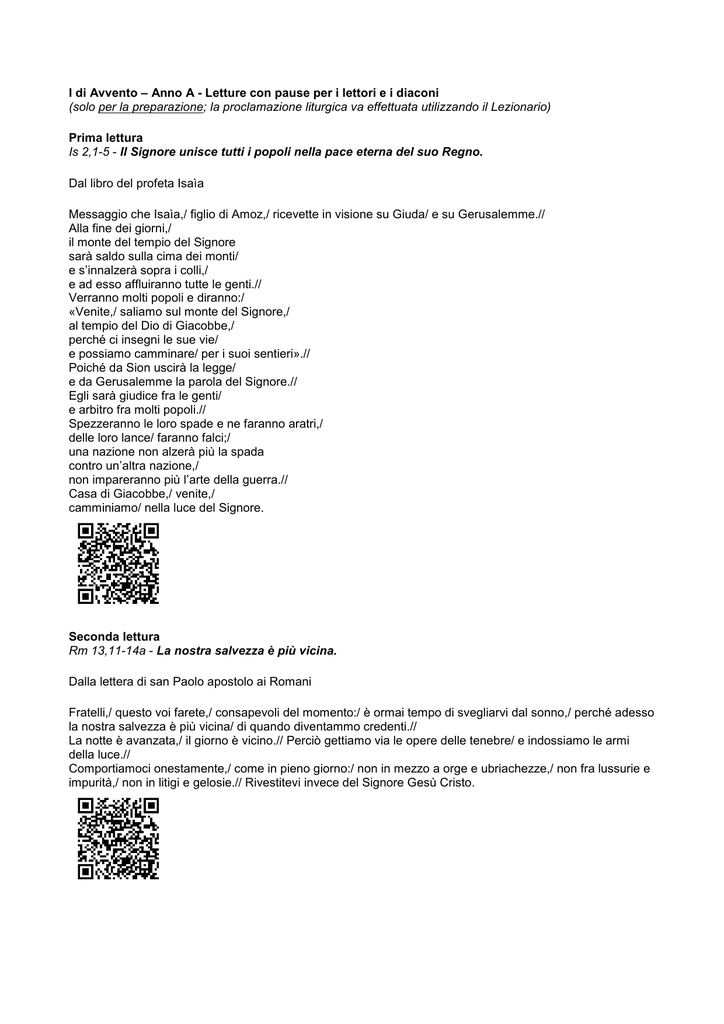 I di Avvento – Anno A - Letture con pause per i lettori e i diaconi
(solo per la preparazione; la proclamazione liturgica va effettuata utilizzando il Lezionario)

Prima lettura
Is 2,1-5 - Il Signore unisce tutti i popoli nella pace eterna del suo Regno.

Dal libro del profeta Isaìa

Messaggio che Isaìa,/ figlio di Amoz,/ ricevette in visione su Giuda/ e su Gerusalemme.//
Alla fine dei giorni,/
il monte del tempio del Signore
sarà saldo sulla cima dei monti/
e s'innalzerà sopra i colli,/
e ad esso affluiranno tutte le genti.//
Verranno molti popoli e diranno:/
«Venite,/ saliamo sul monte del Signore,/
al tempio del Dio di Giacobbe,/
perché ci insegni le sue vie/
e possiamo camminare/ per i suoi sentieri».//
Poiché da Sion uscirà la legge/
e da Gerusalemme la parola del Signore.//
Egli sarà giudice fra le genti/
e arbitro fra molti popoli.//
Spezzeranno le loro spade e ne faranno aratri,/
delle loro lance/ faranno falci;/
una nazione non alzerà più la spada
contro un'altra nazione,/
non impareranno più l'arte della guerra.//
Casa di Giacobbe,/ venite,/
camminiamo/ nella luce del Signore.

Seconda lettura
Rm 13,11-14a - La nostra salvezza è più vicina.

Dalla lettera di san Paolo apostolo ai Romani

Fratelli,/ questo voi farete,/ consapevoli del momento:/ è ormai tempo di svegliarvi dal sonno,/ perché adesso la nostra salvezza è più vicina/ di quando diventammo credenti.//
La notte è avanzata,/ il giorno è vicino.// Perciò gettiamo via le opere delle tenebre/ e indossiamo le armi della luce.//
Comportiamoci onestamente,/ come in pieno giorno:/ non in mezzo a orge e ubriachezze,/ non fra lussurie e impurità,/ non in litigi e gelosie.// Rivestitevi invece del Signore Gesù Cristo.